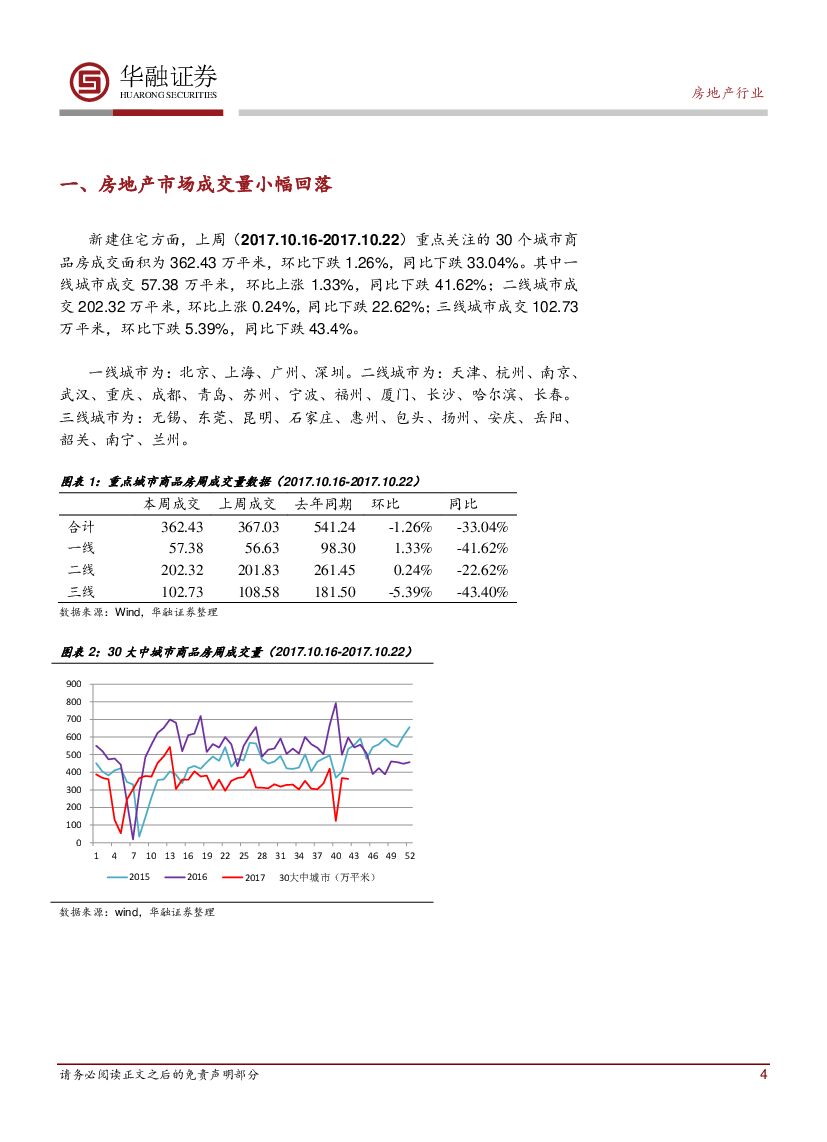 华融证券
HUARONG SECURITIES

房地产行业

一、房地产市场成交量小幅回落

新建住宅方面，上周（2017.10.16-2017.10.22）重点关注的 30 个城市商品房成交面积为 362.43 万平米，环比下跌 1.26%，同比下跌 33.04%。其中一线城市成交 57.38 万平米，环比上涨 1.33%，同比下跌 41.62%；二线城市成交 202.32 万平米，环比上涨 0.24%，同比下跌 22.62%；三线城市成交 102.73 万平米，环比下跌 5.39%，同比下跌 43.4%。

一线城市为：北京、上海、广州、深圳。二线城市为：天津、杭州、南京、武汉、重庆、成都、青岛、苏州、宁波、福州、厦门、长沙、哈尔滨、长春。三线城市为：无锡、东莞、昆明、石家庄、惠州、包头、扬州、安庆、岳阳、韶关、南宁、兰州。

图表 1：重点城市商品房周成交量数据（2017.10.16-2017.10.22）

| | 本周成交 | 上周成交 | 去年同期 | 环比 | 同比 |
|---|---|---|---|---|---|
| 合计 | 362.43 | 367.03 | 541.24 | -1.26% | -33.04% |
| 一线 | 57.38 | 56.63 | 98.30 | 1.33% | -41.62% |
| 二线 | 202.32 | 201.83 | 261.45 | 0.24% | -22.62% |
| 三线 | 102.73 | 108.58 | 181.50 | -5.39% | -43.40% |

数据来源：Wind，华融证券整理

图表 2：30 大中城市商品房周成交量（2017.10.16-2017.10.22）

900
800
700
600
500
400
300
200
100
0
1 4 7 10 13 16 19 22 25 28 31 34 37 40 43 46 49 52

2015 2016 2017 30大中城市（万平米）

数据来源：wind，华融证券整理

请务必阅读正文之后的免责声明部分

4